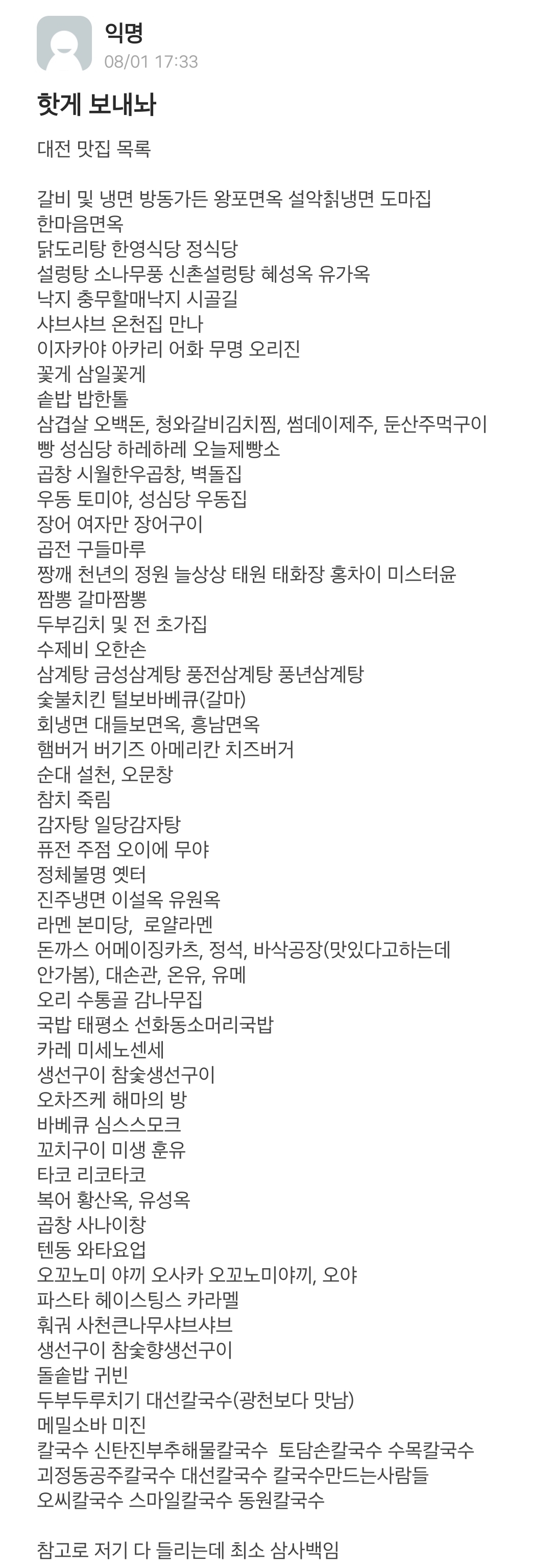 익명
08/01 17:33

핫게 보내놔

대전 맛집 목록

갈비 및 냉면 방동가든 왕포면옥 설악칡냉면 도마집
한마음면옥
닭도리탕 한영식당 정식당
설렁탕 소나무풍 신촌설렁탕 혜성옥 유가옥
낙지 충무할매낙지 시골길
샤브샤브 온천집 만나
이자카야 아카리 어화 무명 오리진
꽃게 삼일꽃게
솥밥 밥한톨
삼겹살 오백돈, 청와갈비김치찜, 썸데이제주, 둔산주먹구이
빵 성심당 하레하레 오늘제빵소
곱창 시월한우곱창, 벽돌집
우동 토미야, 성심당 우동집
장어 여자만 장어구이
곱전 구들마루
짱깨 천년의 정원 늘상상 태원 태화장 홍차이 미스터윤
짬뽕 갈마짬뽕
두부김치 및 전 초가집
수제비 오한손
삼계탕 금성삼계탕 풍전삼계탕 풍년삼계탕
숯불치킨 털보바베큐(갈마)
회냉면 대들보면옥, 흥남면옥
햄버거 버기즈 아메리칸 치즈버거
순대 설천, 오문창
참치 죽림
감자탕 일당감자탕
퓨전 주점 오이에 무야
정체불명 옛터
진주냉면 이설옥 유원옥
라멘 본미당, 로얄라멘
돈까스 어메이징카츠, 정석, 바삭공장(맛있다고하는데 안가봄), 대손관, 온유, 유메
오리 수통골 감나무집
국밥 태평소 선화동소머리국밥
카레 미세노센세
생선구이 참숯생선구이
오차즈케 해마의 방
바베큐 심스스모크
꼬치구이 미생 훈유
타코 리코타코
복어 황산옥, 유성옥
곱창 사나이창
텐동 와타요업
오꼬노미 야끼 오사카 오꼬노미야끼, 오야
파스타 헤이스팅스 카라멜
훠궈 사천큰나무샤브샤브
생선구이 참숯향생선구이
돌솥밥 귀빈
두부두루치기 대선칼국수(광천보다 맛남)
메밀소바 미진
칼국수 신탄진부추해물칼국수 토담손칼국수 수목칼국수
괴정동공주칼국수 대선칼국수 칼국수만드는사람들
오씨칼국수 스마일칼국수 동원칼국수

참고로 저기 다 들리는데 최소 삼사백임